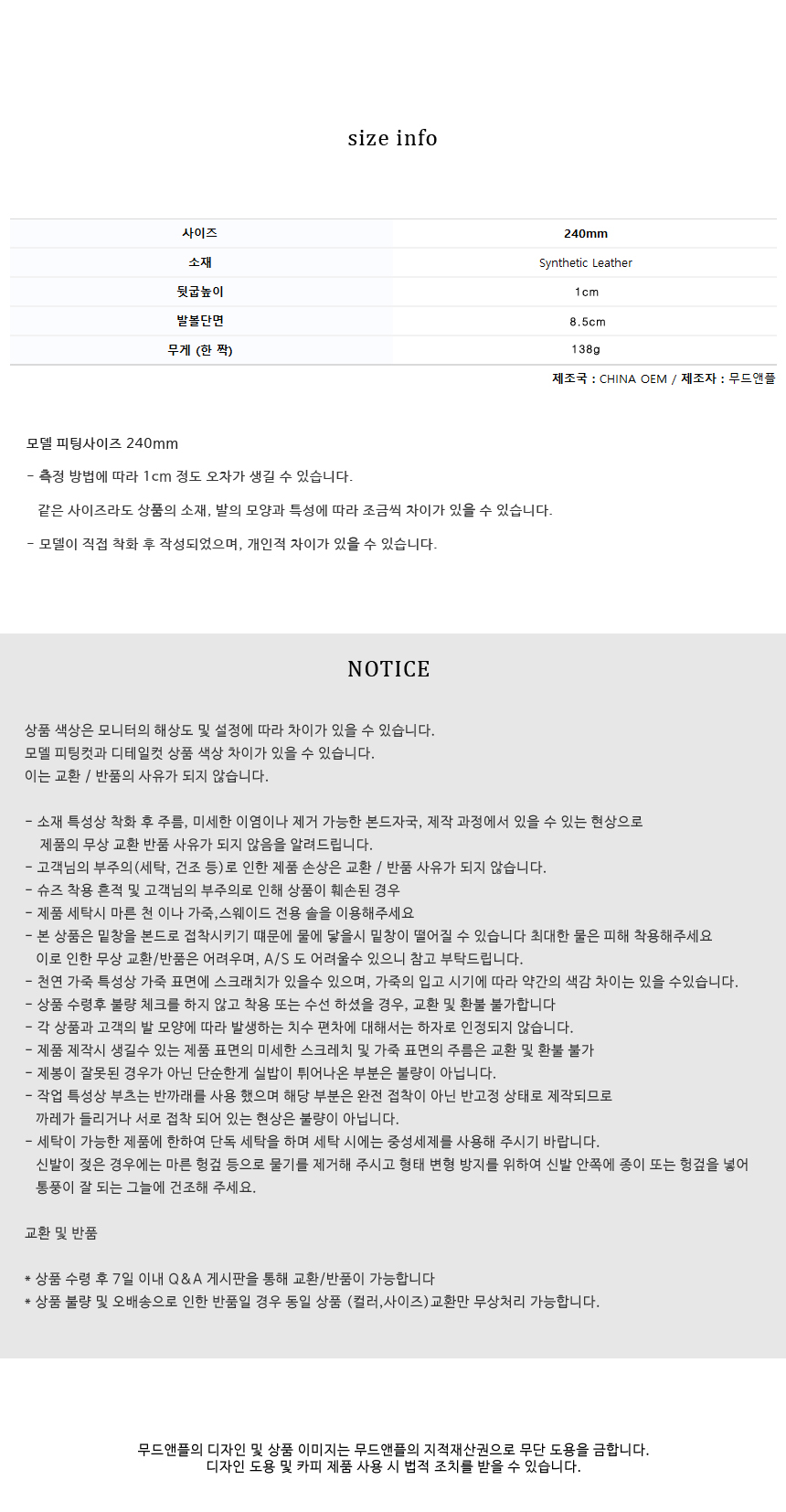 size info

| 사이즈 | 240mm |
|---|---|
| 소재 | Synthetic Leather |
| 뒷굽높이 | 1cm |
| 발볼단면 | 8.5cm |
| 무게 (한 짝) | 138g |

제조국 : CHINA OEM / 제조자 : 무드앤플

모델 피팅사이즈 240mm

- 측정 방법에 따라 1cm 정도 오차가 생길 수 있습니다.
같은 사이즈라도 상품의 소재, 발의 모양과 특성에 따라 조금씩 차이가 있을 수 있습니다.

- 모델이 직접 착화 후 작성되었으며, 개인적 차이가 있을 수 있습니다.

NOTICE

상품 색상은 모니터의 해상도 및 설정에 따라 차이가 있을 수 있습니다.
모델 피팅컷과 디테일컷 상품 색상 차이가 있을 수 있습니다.
이는 교환 / 반품의 사유가 되지 않습니다.

- 소재 특성상 착화 후 주름, 미세한 이염이나 제거 가능한 본드자국, 제작 과정에서 있을 수 있는 현상으로 제품의 무상 교환 반품 사유가 되지 않음을 알려드립니다.
- 고객님의 부주의(세탁, 건조 등)로 인한 제품 손상은 교환 / 반품 사유가 되지 않습니다.
- 슈즈 착용 흔적 및 고객님의 부주의로 인해 상품이 훼손된 경우
- 제품 세탁시 마른 천 이나 가죽,스웨이드 전용 솔을 이용해주세요
- 본 상품은 밑창을 본드로 접착시키기 때문에 물에 닿을시 밑창이 떨어질 수 있습니다 최대한 물은 피해 착용해주세요
이로 인한 무상 교환/반품은 어려우며, A/S 도 어려울수 있으니 참고 부탁드립니다.
- 천연 가죽 특성상 가죽 표면에 스크래치가 있을수 있으며, 가죽의 입고 시기에 따라 약간의 색감 차이는 있을 수있습니다.
- 상품 수령후 불량 체크를 하지 않고 착용 또는 수선 하셨을 경우, 교환 및 환불 불가합니다
- 각 상품과 고객의 발 모양에 따라 발생하는 치수 편차에 대해서는 하자로 인정되지 않습니다.
- 제품 제작시 생길수 있는 제품 표면의 미세한 스크레치 및 가죽 표면의 주름은 교환 및 환불 불가
- 제봉이 잘못된 경우가 아닌 단순한게 실밥이 튀어나온 부분은 불량이 아닙니다.
- 작업 특성상 부츠는 반까래를 사용 했으며 해당 부분은 완전 접착이 아닌 반고정 상태로 제작되므로 까레가 들리거나 서로 접착 되어 있는 현상은 불량이 아닙니다.
- 세탁이 가능한 제품에 한하여 단독 세탁을 하며 세탁 시에는 중성세제를 사용해 주시기 바랍니다.
신발이 젖은 경우에는 마른 헝겊 등으로 물기를 제거해 주시고 형태 변형 방지를 위하여 신발 안쪽에 종이 또는 헝겊을 넣어 통풍이 잘 되는 그늘에 건조해 주세요.

교환 및 반품

* 상품 수령 후 7일 이내 Q&A 게시판을 통해 교환/반품이 가능합니다
* 상품 불량 및 오배송으로 인한 반품일 경우 동일 상품 (컬러,사이즈)교환만 무상처리 가능합니다.

무드앤플의 디자인 및 상품 이미지는 무드앤플의 지적재산권으로 무단 도용을 금합니다.
디자인 도용 및 카피 제품 사용 시 법적 조치를 받을 수 있습니다.